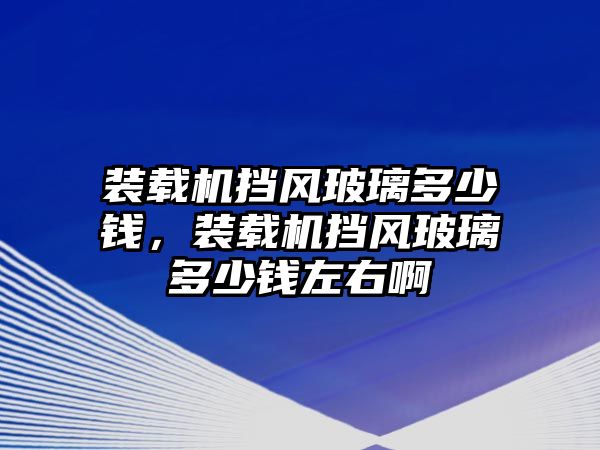 装载机挡风玻璃多少钱，装载机挡风玻璃多少钱左右啊